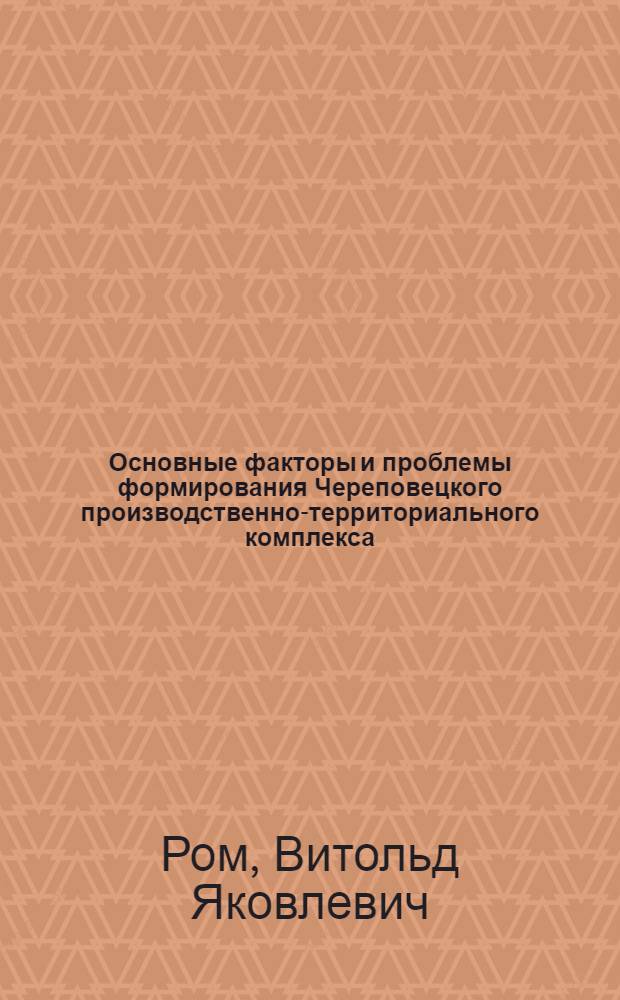 Основные факторы и проблемы формирования Череповецкого производственно-территориального комплекса

Ром, Витольд Яковлевич